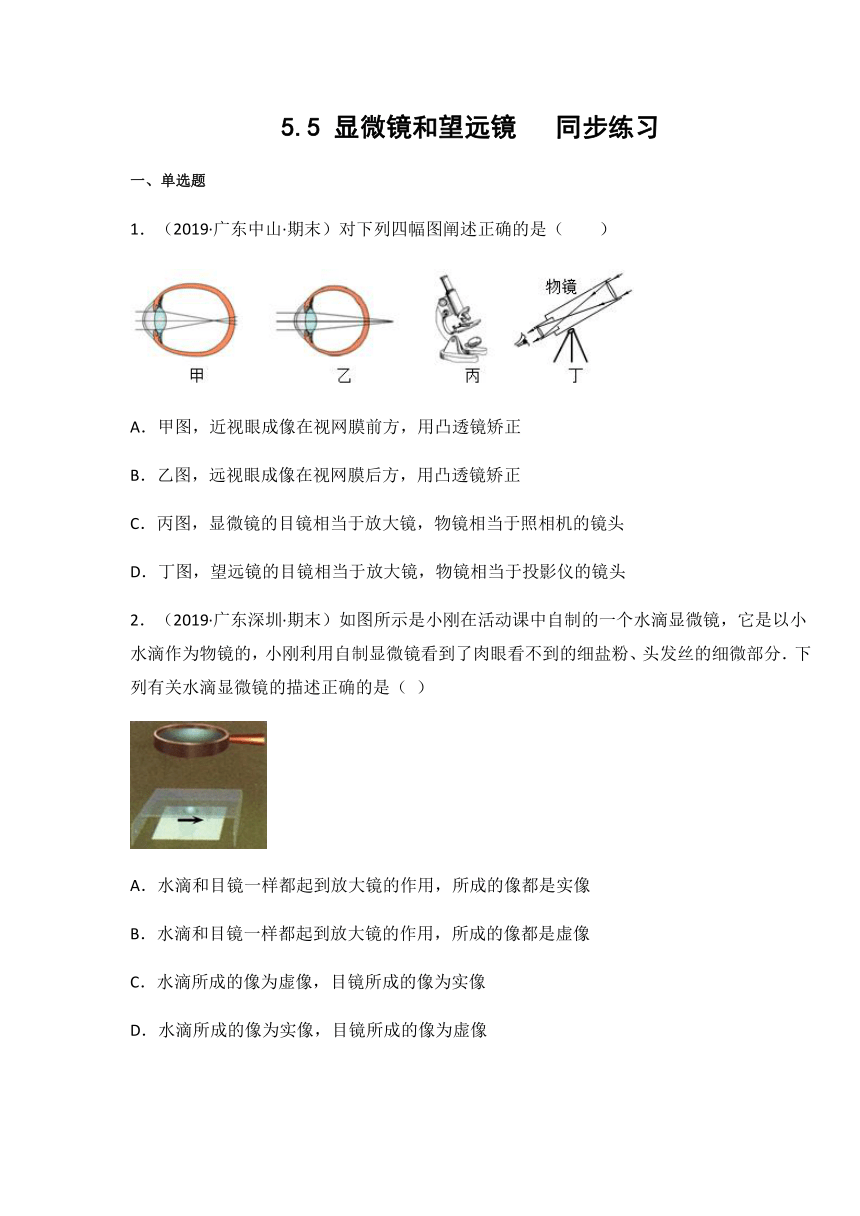 5.5 显微镜和望远镜　同步练习

一、单选题

1．（2019·广东中山·期末）对下列四幅图阐述正确的是（　　）

物镜

甲　乙　丙　丁

A．甲图，近视眼成像在视网膜前方，用凸透镜矫正

B．乙图，远视眼成像在视网膜后方，用凸透镜矫正

C．丙图，显微镜的目镜相当于放大镜，物镜相当于照相机的镜头

D．丁图，望远镜的目镜相当于放大镜，物镜相当于投影仪的镜头

2．（2019·广东深圳·期末）如图所示是小刚在活动课中自制的一个水滴显微镜，它是以小水滴作为物镜的，小刚利用自制显微镜看到了肉眼看不到的细盐粉、头发丝的细微部分．下列有关水滴显微镜的描述正确的是（ ）

A．水滴和目镜一样都起到放大镜的作用，所成的像都是实像

B．水滴和目镜一样都起到放大镜的作用，所成的像都是虚像

C．水滴所成的像为虚像，目镜所成的像为实像

D．水滴所成的像为实像，目镜所成的像为虚像